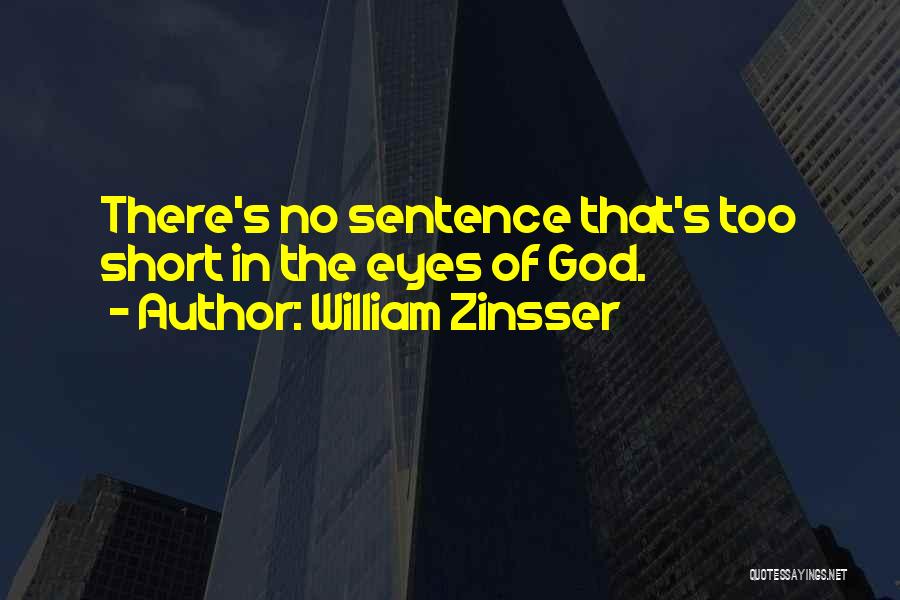 There's no sentence that's too short in the eyes of God.
- Author: William Zinsser

QUOTESSAYINGS.NET